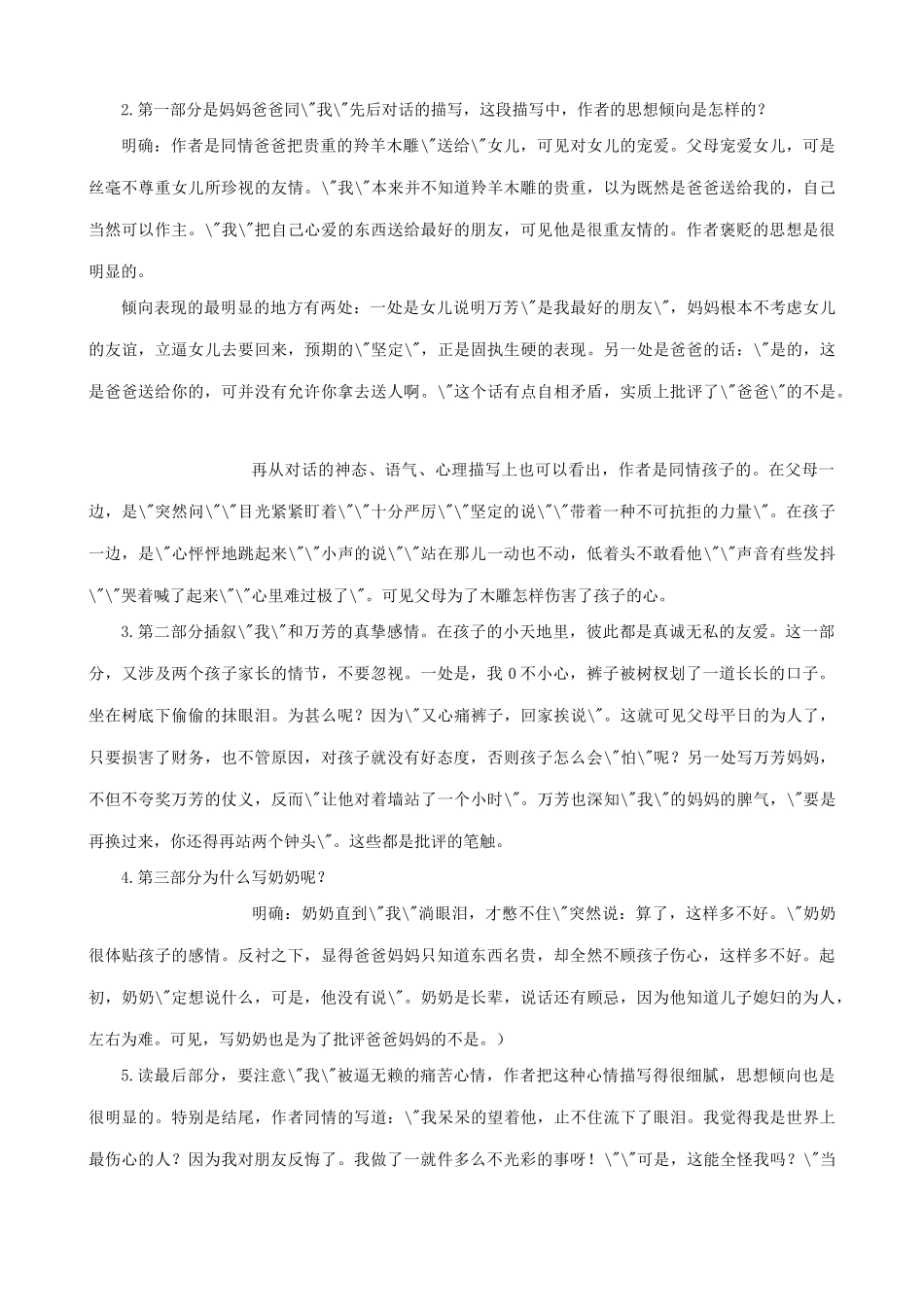 2.第一部分是妈妈爸爸同\"我\"先后对话的描写，这段描写中，作者的思想倾向是怎样的？

明确：作者是同情爸爸把贵重的羚羊木雕\"送给\"女儿，可见对女儿的宠爱。父母宠爱女儿，可是丝毫不尊重女儿所珍视的友情。\"我\"本来并不知道羚羊木雕的贵重，以为既然是爸爸送给我的，自己当然可以作主。\"我\"把自己心爱的东西送给最好的朋友，可见他是很重友情的。作者褒贬的思想是很明显的。

倾向表现的最明显的地方有两处：一处是女儿说明万芳\"是我最好的朋友\"，妈妈根本不考虑女儿的友谊，立逼女儿去要回来，预期的\"坚定\"，正是固执生硬的表现。另一处是爸爸的话：\"是的，这是爸爸送给你的，可并没有允许你拿去送人啊。\"这个话有点自相矛盾，实质上批评了\"爸爸\"的不是。

再从对话的神态、语气、心理描写上也可以看出，作者是同情孩子的。在父母一边，是\"突然问\"\"目光紧紧盯着\"\"十分严厉\"\"坚定的说\"\"带着一种不可抗拒的力量\"。在孩子一边，是\"心怦怦地跳起来\"\"小声的说\"\"站在那儿一动也不动，低着头不敢看他\"\"声音有些发抖\"\"哭着喊了起来\"\"心里难过极了\"。可见父母为了木雕怎样伤害了孩子的心。

3.第二部分插叙\"我\"和万芳的真挚感情。在孩子的小天地里，彼此都是真诚无私的友爱。这一部分，又涉及两个孩子家长的情节，不要忽视。一处是，我 0 不小心，裤子被树杈划了一道长长的口子。坐在树底下偷偷的抹眼泪。为甚么呢？因为\"又心痛裤子，回家挨说\"。这就可见父母平日的为人了，只要损害了财务，也不管原因，对孩子就没有好态度，否则孩子怎么会\"怕\"呢？另一处写万芳妈妈，不但不夸奖万芳的仗义，反而\"让他对着墙站了一个小时\"。万芳也深知\"我\"的妈妈的脾气，\"要是再换过来，你还得再站两个钟头\"。这些都是批评的笔触。

4.第三部分为什么写奶奶呢？

明确：奶奶直到\"我\"淌眼泪，才憋不住\"突然说：算了，这样多不好。\"奶奶很体贴孩子的感情。反衬之下，显得爸爸妈妈只知道东西名贵，却全然不顾孩子伤心，这样多不好。起初，奶奶\"定想说什么，可是，他没有说\"。奶奶是长辈，说话还有顾忌，因为他知道儿子媳妇的为人，左右为难。可见，写奶奶也是为了批评爸爸妈妈的不是。）

5.读最后部分，要注意\"我\"被逼无赖的痛苦心情，作者把这种心情描写得很细腻，思想倾向也是很明显的。特别是结尾，作者同情的写道：\"我呆呆的望着他，止不住流下了眼泪。我觉得我是世界上最伤心的人？因为我对朋友反悔了。我做了一就件多么不光彩的事呀！\"\"可是，这能全怪我吗？\"当